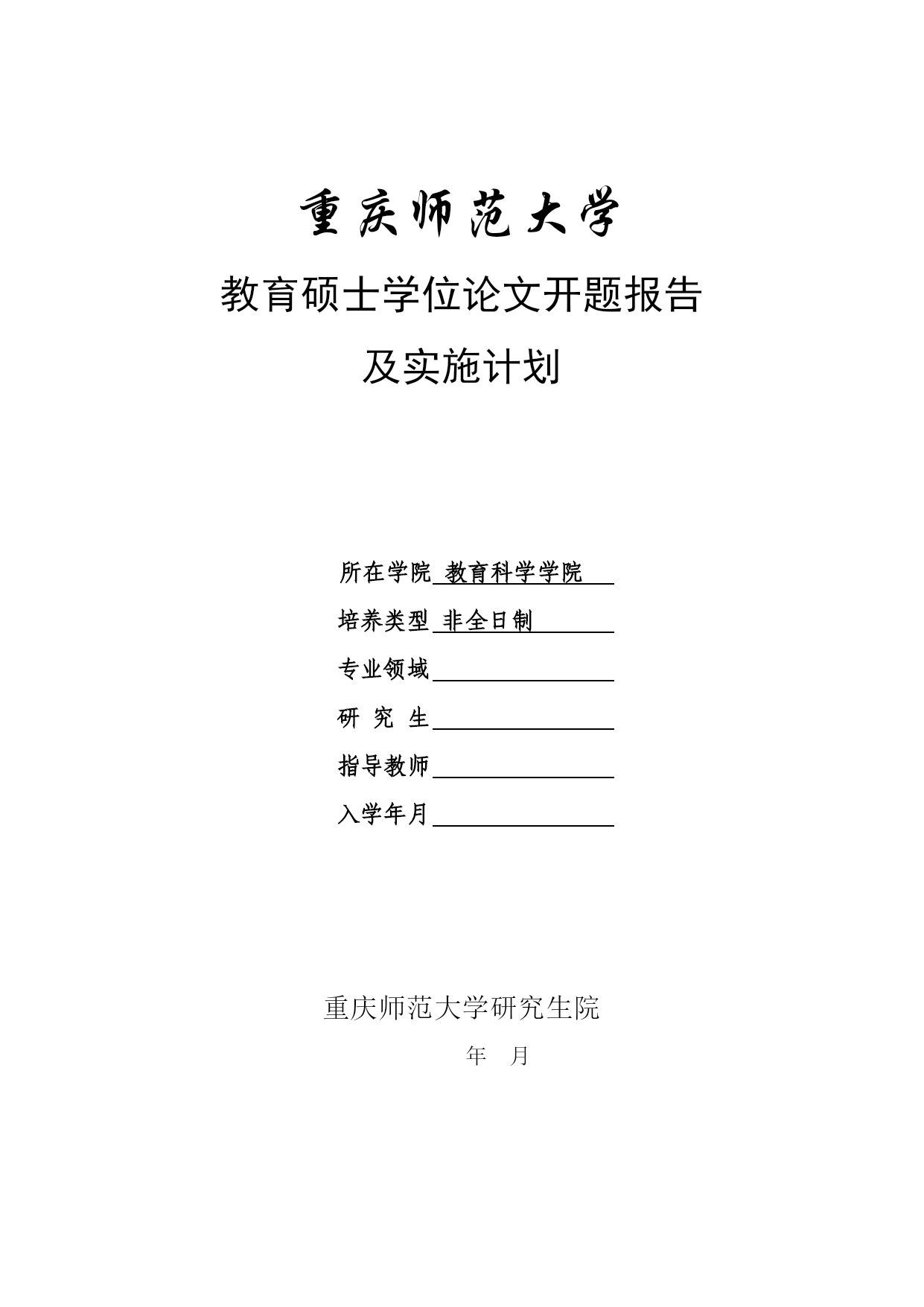 重庆师范大学

教育硕士学位论文开题报告

及实施计划

所在学院 教育科学学院

培养类型 非全日制

专业领域

研 究 生

指导教师

入学年月

重庆师范大学研究生院

年 月